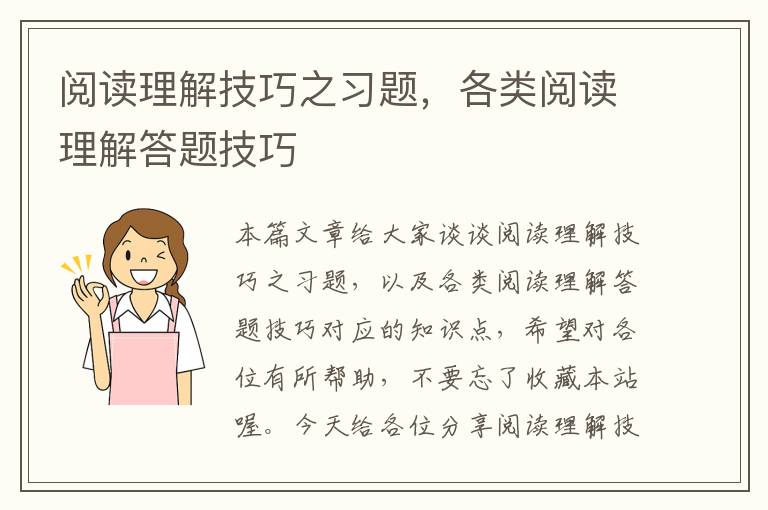 阅读理解技巧之习题，各类阅读理解答题技巧

本篇文章给大家谈谈阅读理解技巧之习题，以及各类阅读理解答题技巧对应的知识点，希望对各位有所帮助，不要忘了收藏本站喔。今天给各位分享阅读理解技